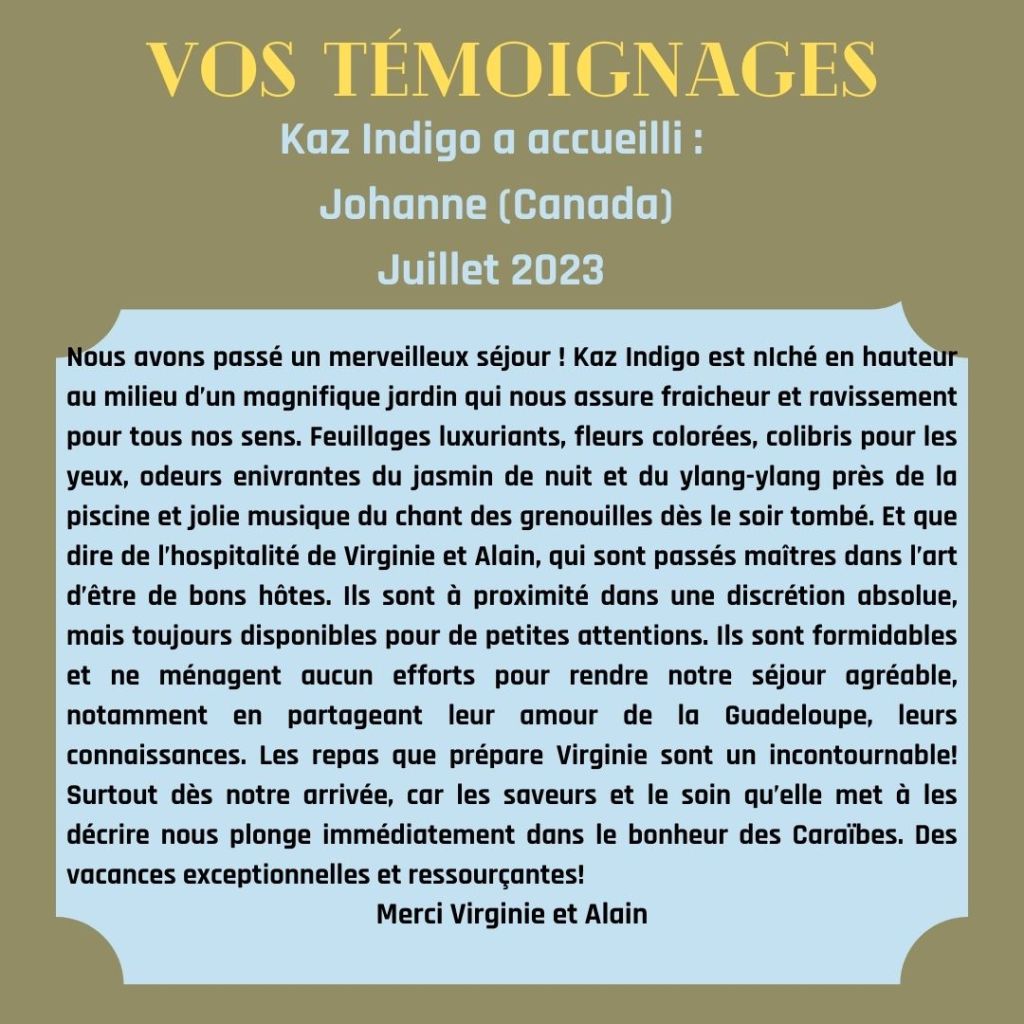 VOS TÉMOIGNAGES

Kaz Indigo a accueilli :

Johanne (Canada)

Juillet 2023

Nous avons passé un merveilleux séjour ! Kaz Indigo est nIché en hauteur au milieu d'un magnifique jardin qui nous assure fraicheur et ravissement pour tous nos sens. Feuillages luxuriants, fleurs colorées, colibris pour les yeux, odeurs enivrantes du jasmin de nuit et du ylang-ylang près de la piscine et jolie musique du chant des grenouilles dès le soir tombé. Et que dire de l'hospitalité de Virginie et Alain, qui sont passés maîtres dans l'art d'être de bons hôtes. Ils sont à proximité dans une discrétion absolue, mais toujours disponibles pour de petites attentions. Ils sont formidables et ne ménagent aucun efforts pour rendre notre séjour agréable, notamment en partageant leur amour de la Guadeloupe, leurs connaissances. Les repas que prépare Virginie sont un incontournable! Surtout dès notre arrivée, car les saveurs et le soin qu'elle met à les décrire nous plonge immédiatement dans le bonheur des Caraïbes. Des vacances exceptionnelles et ressourçantes!

Merci Virginie et Alain